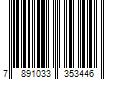 7 891033 353446